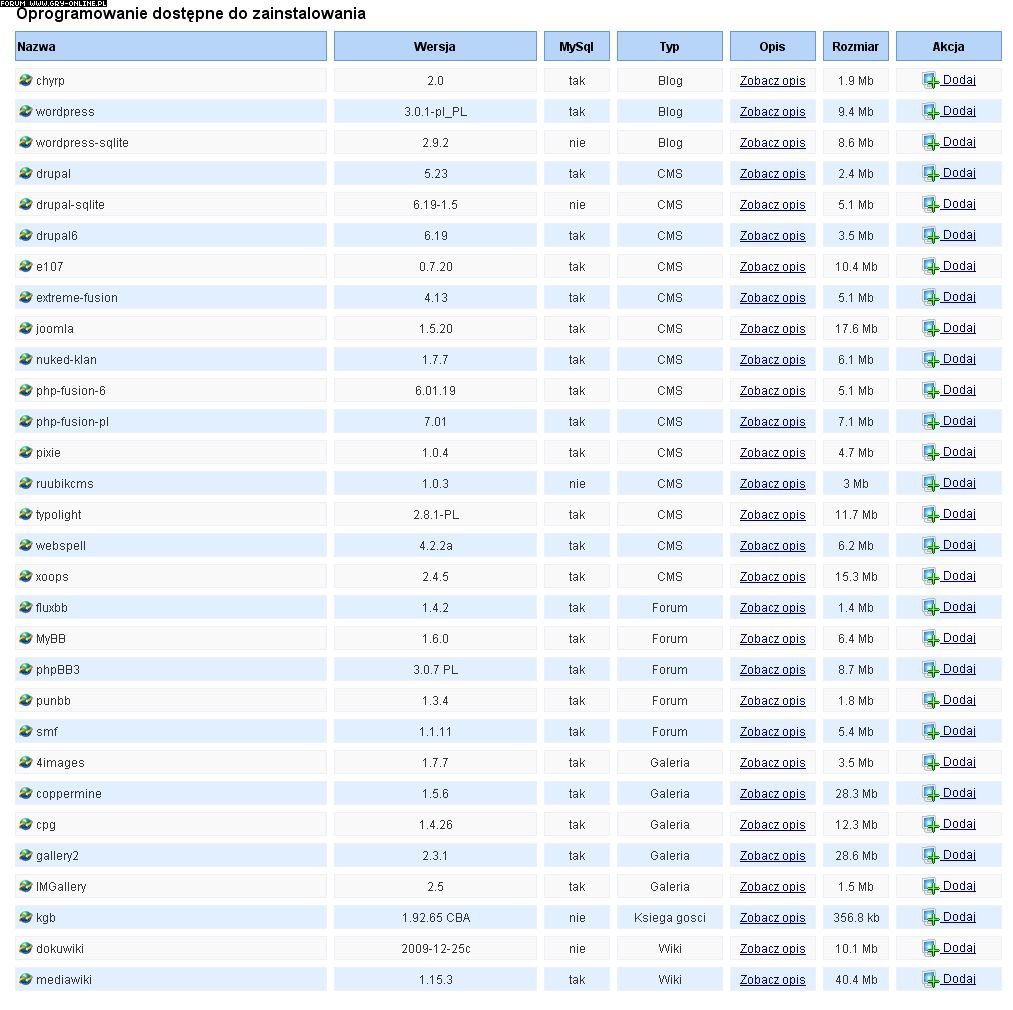 FORUM WWW.GRY-ONLINE.PL

Oprogramowanie dostępne do zainstalowania

| Nazwa | Wersja | MySql | Typ | Opis | Rozmiar | Akcja |
|---|---|---|---|---|---|---|
| chyrp | 2.0 | tak | Blog | Zobacz opis | 1.9 Mb | Dodaj |
| wordpress | 3.0.1-pl_PL | tak | Blog | Zobacz opis | 9.4 Mb | Dodaj |
| wordpress-sqlite | 2.9.2 | nie | Blog | Zobacz opis | 8.6 Mb | Dodaj |
| drupal | 5.23 | tak | CMS | Zobacz opis | 2.4 Mb | Dodaj |
| drupal-sqlite | 6.19-1.5 | nie | CMS | Zobacz opis | 5.1 Mb | Dodaj |
| drupal6 | 6.19 | tak | CMS | Zobacz opis | 3.5 Mb | Dodaj |
| e107 | 0.7.20 | tak | CMS | Zobacz opis | 10.4 Mb | Dodaj |
| extreme-fusion | 4.13 | tak | CMS | Zobacz opis | 5.1 Mb | Dodaj |
| joomla | 1.5.20 | tak | CMS | Zobacz opis | 17.6 Mb | Dodaj |
| nuked-klan | 1.7.7 | tak | CMS | Zobacz opis | 6.1 Mb | Dodaj |
| php-fusion-6 | 6.01.19 | tak | CMS | Zobacz opis | 5.1 Mb | Dodaj |
| php-fusion-pl | 7.01 | tak | CMS | Zobacz opis | 7.1 Mb | Dodaj |
| pixie | 1.0.4 | tak | CMS | Zobacz opis | 4.7 Mb | Dodaj |
| ruubikcms | 1.0.3 | nie | CMS | Zobacz opis | 3 Mb | Dodaj |
| typolight | 2.8.1-PL | tak | CMS | Zobacz opis | 11.7 Mb | Dodaj |
| webspell | 4.2.2a | tak | CMS | Zobacz opis | 6.2 Mb | Dodaj |
| xoops | 2.4.5 | tak | CMS | Zobacz opis | 15.3 Mb | Dodaj |
| fluxbb | 1.4.2 | tak | Forum | Zobacz opis | 1.4 Mb | Dodaj |
| MyBB | 1.6.0 | tak | Forum | Zobacz opis | 6.4 Mb | Dodaj |
| phpBB3 | 3.0.7 PL | tak | Forum | Zobacz opis | 8.7 Mb | Dodaj |
| punbb | 1.3.4 | tak | Forum | Zobacz opis | 1.8 Mb | Dodaj |
| smf | 1.1.11 | tak | Forum | Zobacz opis | 5.4 Mb | Dodaj |
| 4images | 1.7.7 | tak | Galeria | Zobacz opis | 3.5 Mb | Dodaj |
| coppermine | 1.5.6 | tak | Galeria | Zobacz opis | 28.3 Mb | Dodaj |
| cpg | 1.4.26 | tak | Galeria | Zobacz opis | 12.3 Mb | Dodaj |
| gallery2 | 2.3.1 | tak | Galeria | Zobacz opis | 28.6 Mb | Dodaj |
| IMGallery | 2.5 | tak | Galeria | Zobacz opis | 1.5 Mb | Dodaj |
| kgb | 1.92.65 CBA | nie | Ksiega gosci | Zobacz opis | 356.8 kb | Dodaj |
| dokuwiki | 2009-12-25c | nie | Wiki | Zobacz opis | 10.1 Mb | Dodaj |
| mediawiki | 1.15.3 | tak | Wiki | Zobacz opis | 40.4 Mb | Dodaj |